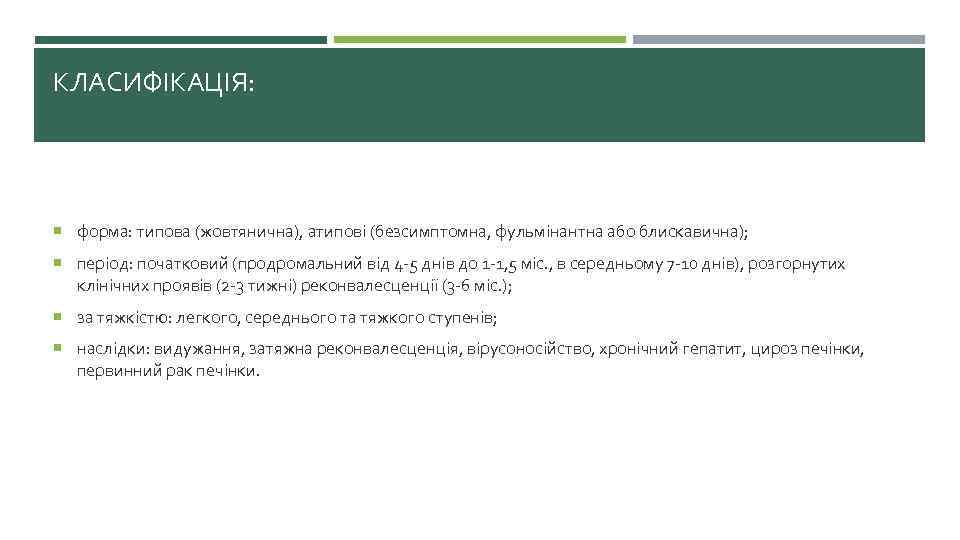 КЛАСИФІКАЦІЯ:

форма: типова (жовтянична), атипові (безсимптомна, фульмінантна або блискавична);

період: початковий (продромальний від 4-5 днів до 1-1,5 міс., в середньому 7-10 днів), розгорнутих клінічних проявів (2-3 тижні) реконвалесценції (3-6 міс.);

за тяжкістю: легкого, середнього та тяжкого ступенів;

наслідки: видужання, затяжна реконвалесценція, вірусоносійство, хронічний гепатит, цироз печінки, первинний рак печінки.